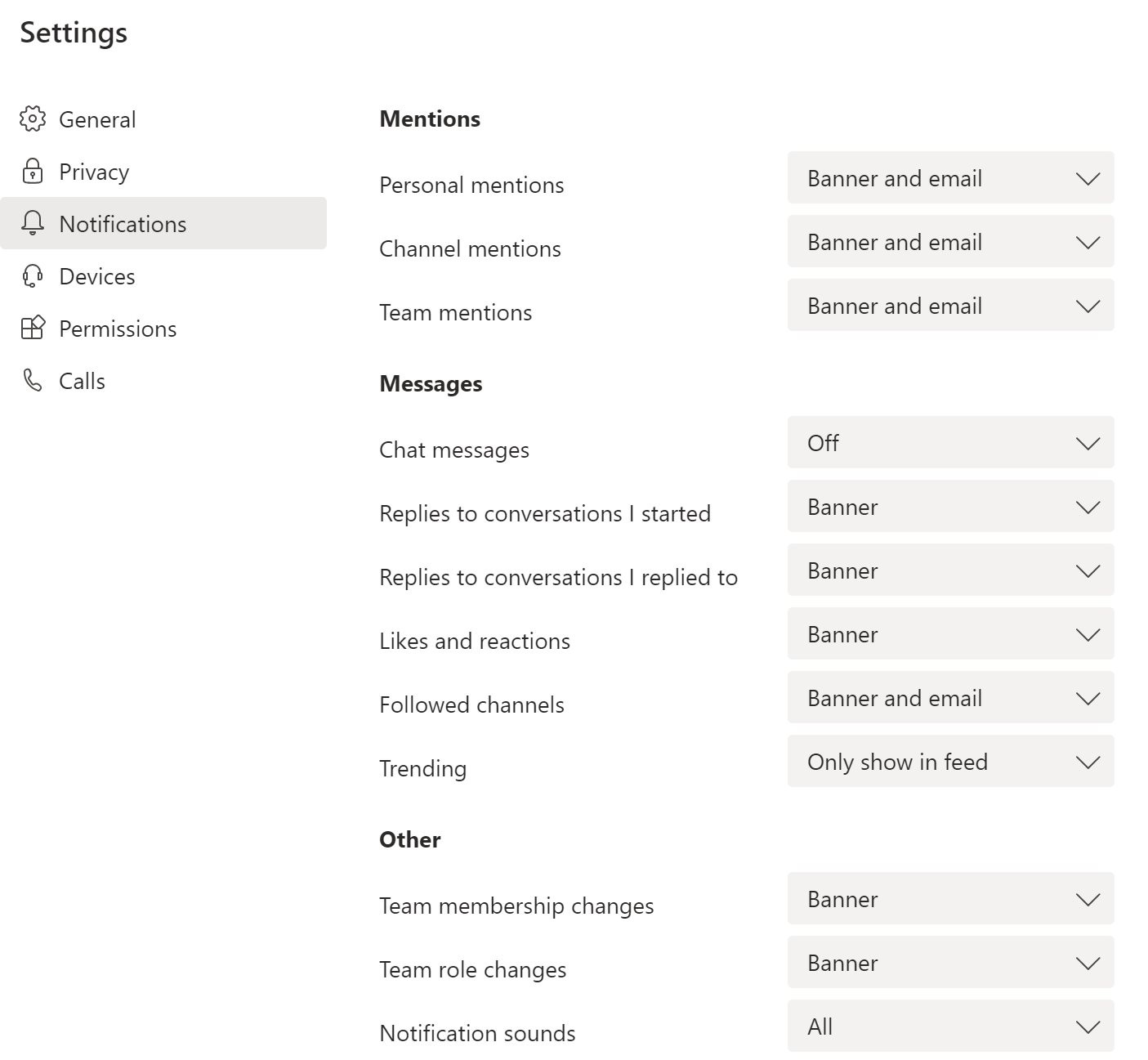 Settings

General
Privacy
Notifications
Devices
Permissions
Calls

Mentions

Personal mentions Banner and email

Channel mentions Banner and email

Team mentions Banner and email

Messages

Chat messages Off

Replies to conversations I started Banner

Replies to conversations I replied to Banner

Likes and reactions Banner

Followed channels Banner and email

Trending Only show in feed

Other

Team membership changes Banner

Team role changes Banner

Notification sounds All